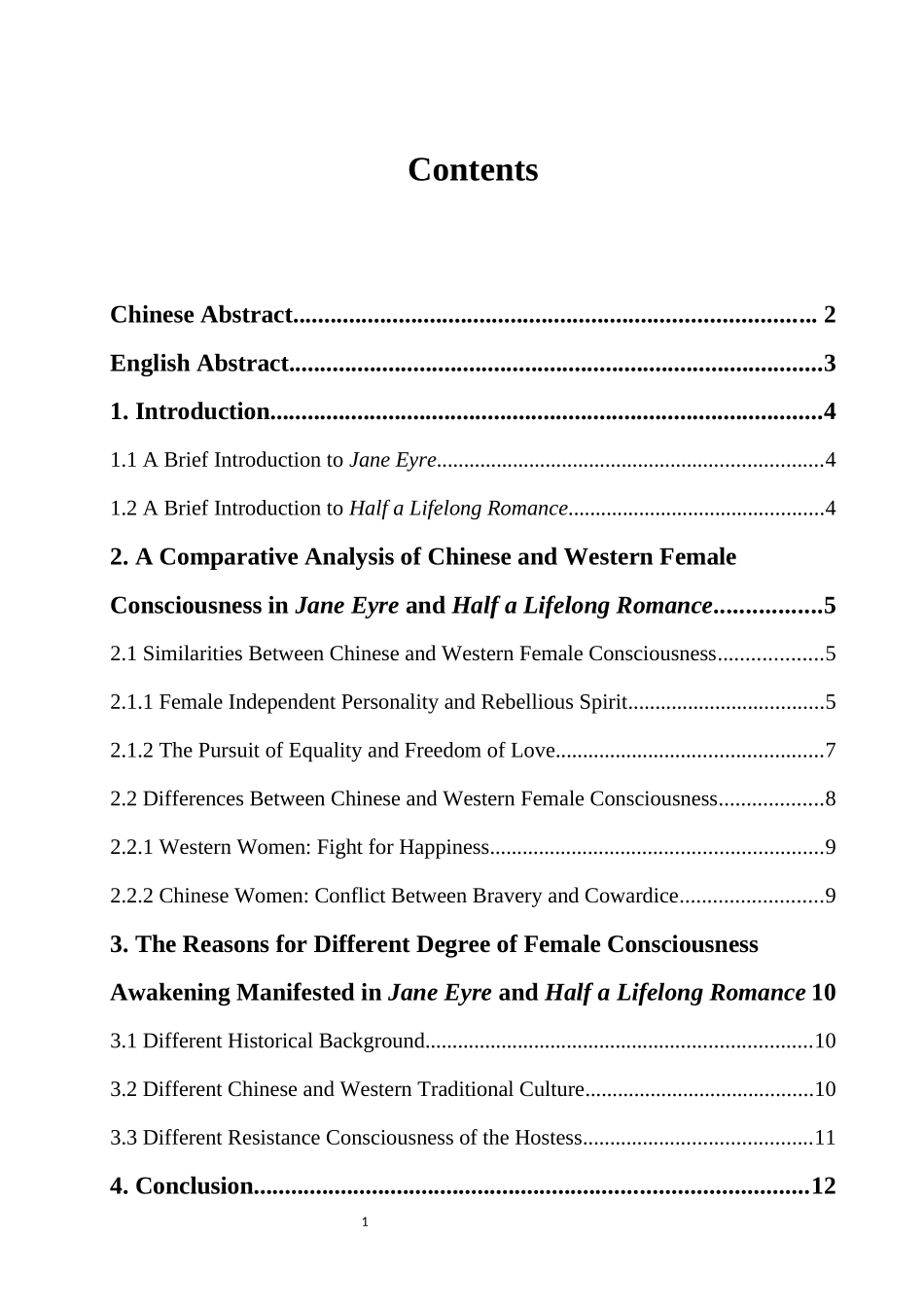 Contents

Chinese Abstract 2

English Abstract 3

1. Introduction 4

1.1 A Brief Introduction to Jane Eyre 4

1.2 A Brief Introduction to Half a Lifelong Romance 4

2. A Comparative Analysis of Chinese and Western Female Consciousness in Jane Eyre and Half a Lifelong Romance 5

2.1 Similarities Between Chinese and Western Female Consciousness 5

2.1.1 Female Independent Personality and Rebellious Spirit 5

2.1.2 The Pursuit of Equality and Freedom of Love 7

2.2 Differences Between Chinese and Western Female Consciousness 8

2.2.1 Western Women: Fight for Happiness 9

2.2.2 Chinese Women: Conflict Between Bravery and Cowardice 9

3. The Reasons for Different Degree of Female Consciousness Awakening Manifested in Jane Eyre and Half a Lifelong Romance 10

3.1 Different Historical Background 10

3.2 Different Chinese and Western Traditional Culture 10

3.3 Different Resistance Consciousness of the Hostess 11

4. Conclusion 12

1